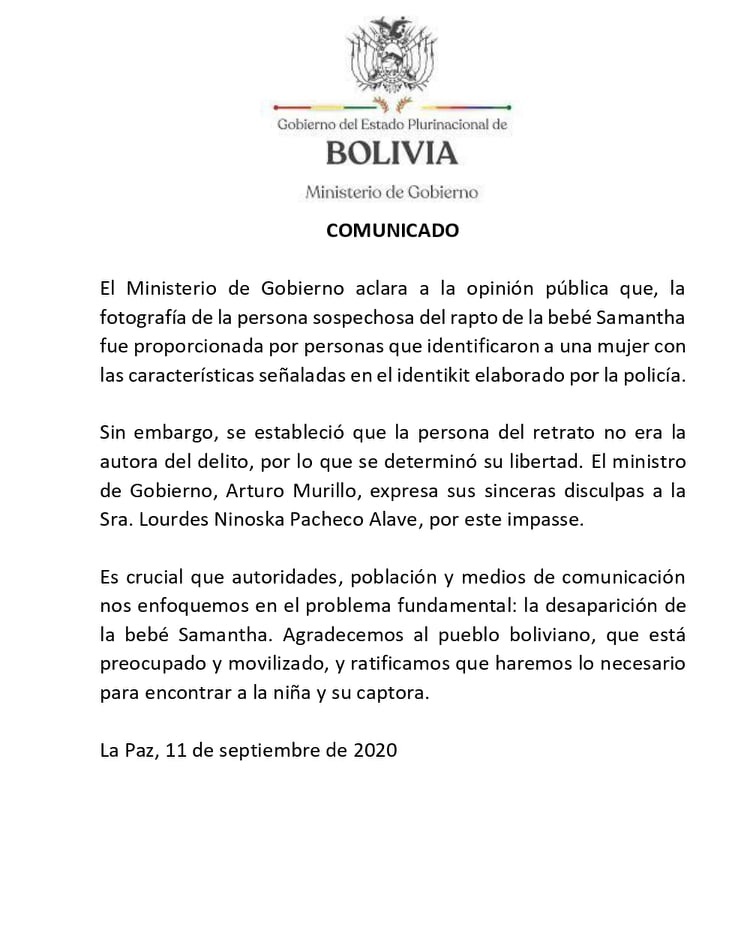 Gobierno del Estado Plurinacional de
BOLIVIA
Ministerio de Gobierno

COMUNICADO

El Ministerio de Gobierno aclara a la opinión pública que, la fotografía de la persona sospechosa del rapto de la bebé Samantha fue proporcionada por personas que identificaron a una mujer con las características señaladas en el identikit elaborado por la policía.

Sin embargo, se estableció que la persona del retrato no era la autora del delito, por lo que se determinó su libertad. El ministro de Gobierno, Arturo Murillo, expresa sus sinceras disculpas a la Sra. Lourdes Ninoska Pacheco Alave, por este impasse.

Es crucial que autoridades, población y medios de comunicación nos enfoquemos en el problema fundamental: la desaparición de la bebé Samantha. Agradecemos al pueblo boliviano, que está preocupado y movilizado, y ratificamos que haremos lo necesario para encontrar a la niña y su captora.

La Paz, 11 de septiembre de 2020